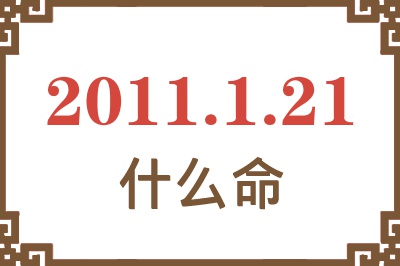 2011.1.21
什么命